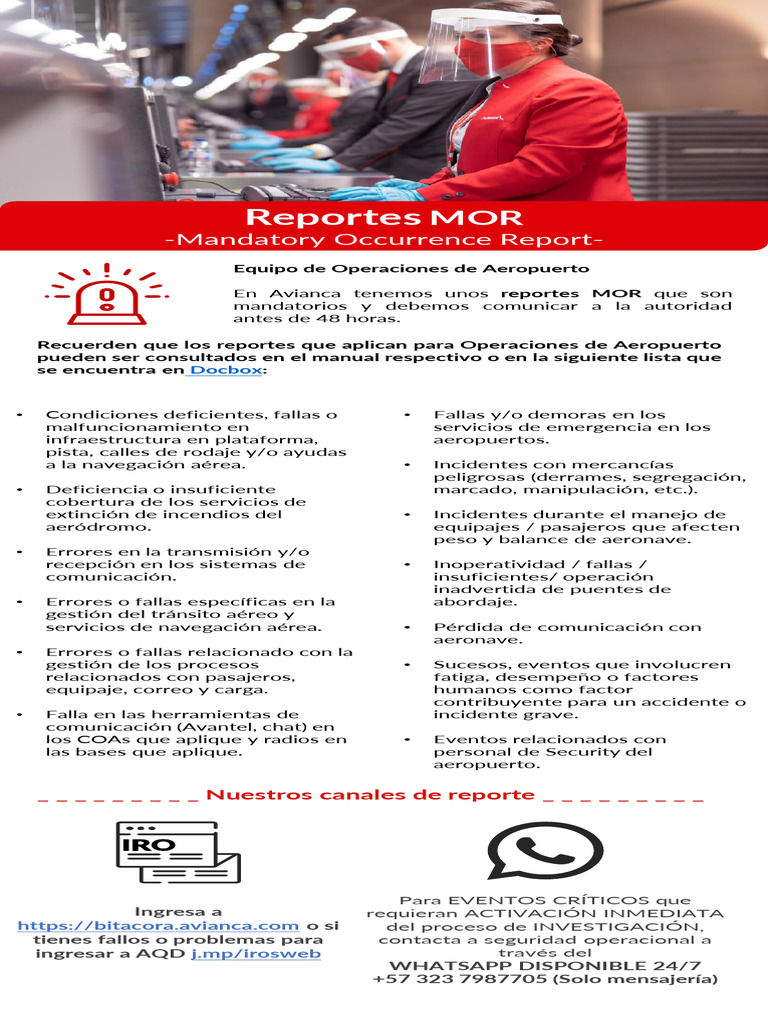 Reportes MOR
-Mandatory Occurrence Report-

Equipo de Operaciones de Aeropuerto

En Avianca tenemos unos reportes MOR que son mandatorios y debemos comunicar a la autoridad antes de 48 horas.

Recuerden que los reportes que aplican para Operaciones de Aeropuerto pueden ser consultados en el manual respectivo o en la siguiente lista que se encuentra en Docbox:

- Condiciones deficientes, fallas o malfuncionamiento en infraestructura en plataforma, pista, calles de rodaje y/o ayudas a la navegación aérea.
- Deficiencia o insuficiente cobertura de los servicios de extinción de incendios del aeródromo.
- Errores en la transmisión y/o recepción en los sistemas de comunicación.
- Errores o fallas específicas en la gestión del tránsito aéreo y servicios de navegación aérea.
- Errores o fallas relacionado con la gestión de los procesos relacionados con pasajeros, equipaje, correo y carga.
- Falla en las herramientas de comunicación (Avantel, chat) en los COAs que aplique y radios en las bases que aplique.

- Fallas y/o demoras en los servicios de emergencia en los aeropuertos.
- Incidentes con mercancías peligrosas (derrames, segregación, marcado, manipulación, etc.).
- Incidentes durante el manejo de equipajes / pasajeros que afecten peso y balance de aeronave.
- Inoperatividad / fallas / insuficientes/ operación inadvertida de puentes de abordaje.
- Pérdida de comunicación con aeronave.
- Sucesos, eventos que involucren fatiga, desempeño o factores humanos como factor contribuyente para un accidente o incidente grave.
- Eventos relacionados con personal de Security del aeropuerto.

_ _ _ _ _ _ _ _ _ Nuestros canales de reporte _ _ _ _ _ _ _ _ _

IRO

Ingresa a https://bitacora.avianca.com o si tienes fallos o problemas para ingresar a AQD j.mp/irosweb

Para EVENTOS CRÍTICOS que requieran ACTIVACIÓN INMEDIATA del proceso de INVESTIGACIÓN, contacta a seguridad operacional a través del
WHATSAPP DISPONIBLE 24/7
+57 323 7987705 (Solo mensajería)